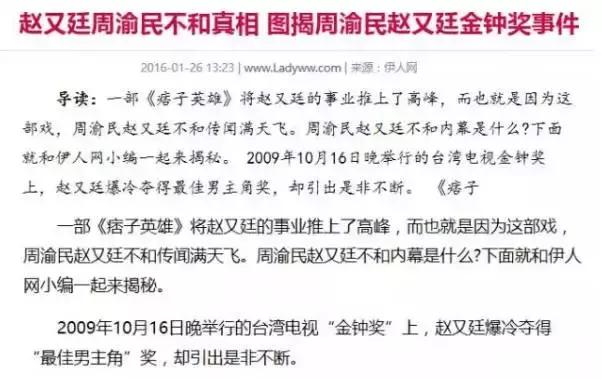 赵又廷周渝民不和真相 图揭周渝民赵又廷金钟奖事件

2016-01-26 13:23 | www.Ladyww.com | 来源：伊人网

导读：一部《痞子英雄》将赵又廷的事业推上了高峰，而也就是因为这部戏，周渝民赵又廷不和传闻满天飞。周渝民赵又廷不和内幕是什么?下面就和伊人网小编一起来揭秘。 2009年10月16日晚举行的台湾电视金钟奖上，赵又廷爆冷夺得最佳男主角奖，却引出是非不断。 《痞子

一部《痞子英雄》将赵又廷的事业推上了高峰，而也就是因为这部戏，周渝民赵又廷不和传闻满天飞。周渝民赵又廷不和内幕是什么?下面就和伊人网小编一起来揭秘。

2009年10月16日晚举行的台湾电视“金钟奖”上，赵又廷爆冷夺得“最佳男主角”奖，却引出是非不断。